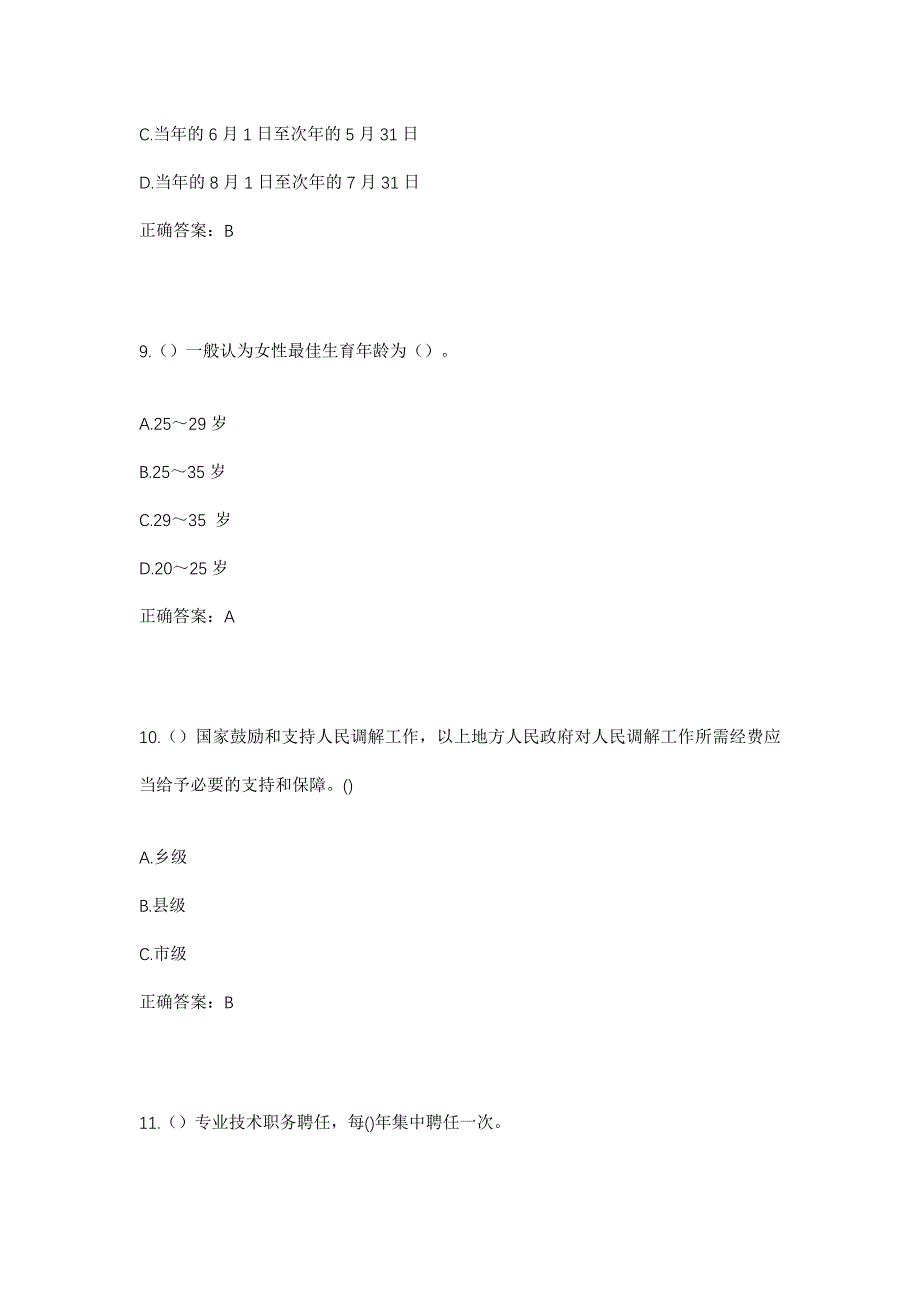 C.当年的 6 月 1 日至次年的 5 月 31 日

D.当年的 8 月 1 日至次年的 7 月 31 日

正确答案：B

9.（）一般认为女性最佳生育年龄为（）。

A.25～29 岁

B.25～35 岁

C.29～35 岁

D.20～25 岁

正确答案：A

10.（）国家鼓励和支持人民调解工作，以上地方人民政府对人民调解工作所需经费应当给予必要的支持和保障。()

A.乡级

B.县级

C.市级

正确答案：B

11.（）专业技术职务聘任，每()年集中聘任一次。